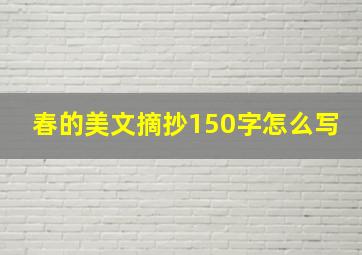 春的美文摘抄150字怎么写